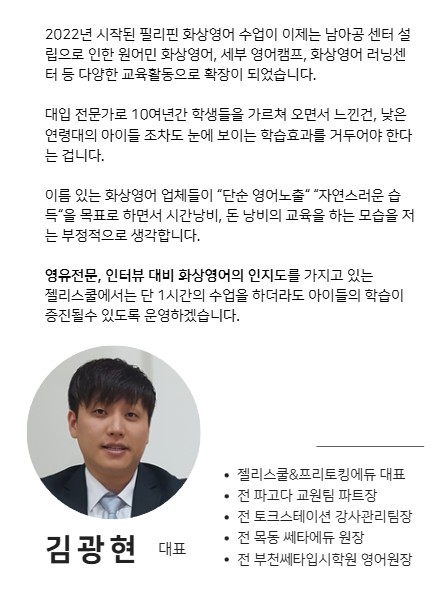 2022년 시작된 필리핀 화상영어 수업이 이제는 남아공 센터 설립으로 인한 원어민 화상영어, 세부 영어캠프, 화상영어 러닝센터 등 다양한 교육활동으로 확장이 되었습니다.

대입 전문가로 10여년간 학생들을 가르쳐 오면서 느낀건, 낮은 연령대의 아이들 조차도 눈에 보이는 학습효과를 거두어야 한다는 겁니다.

이름 있는 화상영어 업체들이 "단순 영어노출" "자연스러운 습득"을 목표로 하면서 시간낭비, 돈 낭비의 교육을 하는 모습을 저는 부정적으로 생각합니다.

영유전문, 인터뷰 대비 화상영어의 인지도를 가지고 있는 젤리스쿨에서는 단 1시간의 수업을 하더라도 아이들의 학습이 증진될수 있도록 운영하겠습니다.

김광현 대표

• 젤리스쿨&프리토킹에듀 대표
• 전 파고다 교원팀 파트장
• 전 토크스테이션 강사관리팀장
• 전 목동 쎄타에듀 원장
• 전 부천쎄타입시학원 영어원장